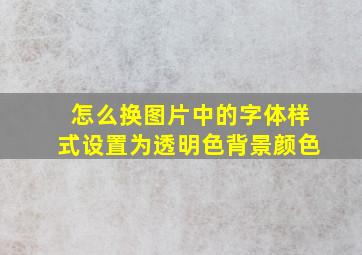 怎么换图片中的字体样式设置为透明色背景颜色